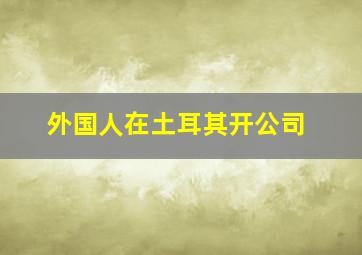 外国人在土耳其开公司